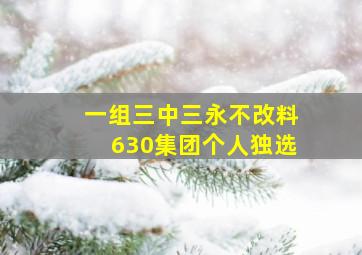 一组三中三永不改料
630集团个人独选